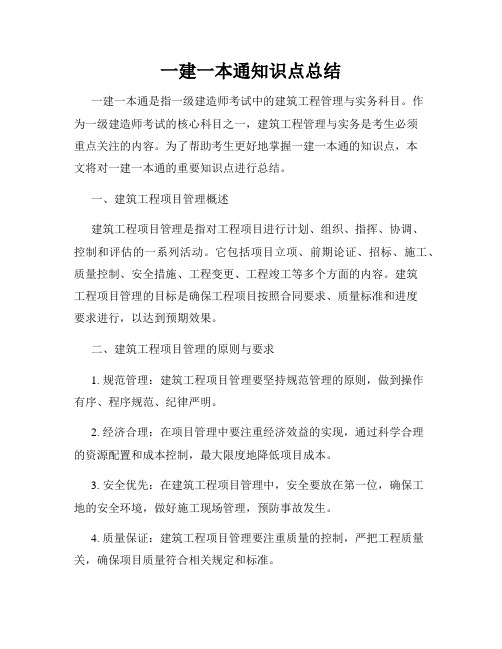 一建一本通知识点总结

一建一本通是指一级建造师考试中的建筑工程管理与实务科目。作为一级建造师考试的核心科目之一，建筑工程管理与实务是考生必须重点关注的内容。为了帮助考生更好地掌握一建一本通的知识点，本文将对一建一本通的重要知识点进行总结。

一、建筑工程项目管理概述

建筑工程项目管理是指对工程项目进行计划、组织、指挥、协调、控制和评估的一系列活动。它包括项目立项、前期论证、招标、施工、质量控制、安全措施、工程变更、工程竣工等多个方面的内容。建筑工程项目管理的目标是确保工程项目按照合同要求、质量标准和进度要求进行，以达到预期效果。

二、建筑工程项目管理的原则与要求

1. 规范管理：建筑工程项目管理要坚持规范管理的原则，做到操作有序、程序规范、纪律严明。

2. 经济合理：在项目管理中要注重经济效益的实现，通过科学合理的资源配置和成本控制，最大限度地降低项目成本。

3. 安全优先：在建筑工程项目管理中，安全要放在第一位，确保工地的安全环境，做好施工现场管理，预防事故发生。

4. 质量保证：建筑工程项目管理要注重质量的控制，严把工程质量关，确保项目质量符合相关规定和标准。